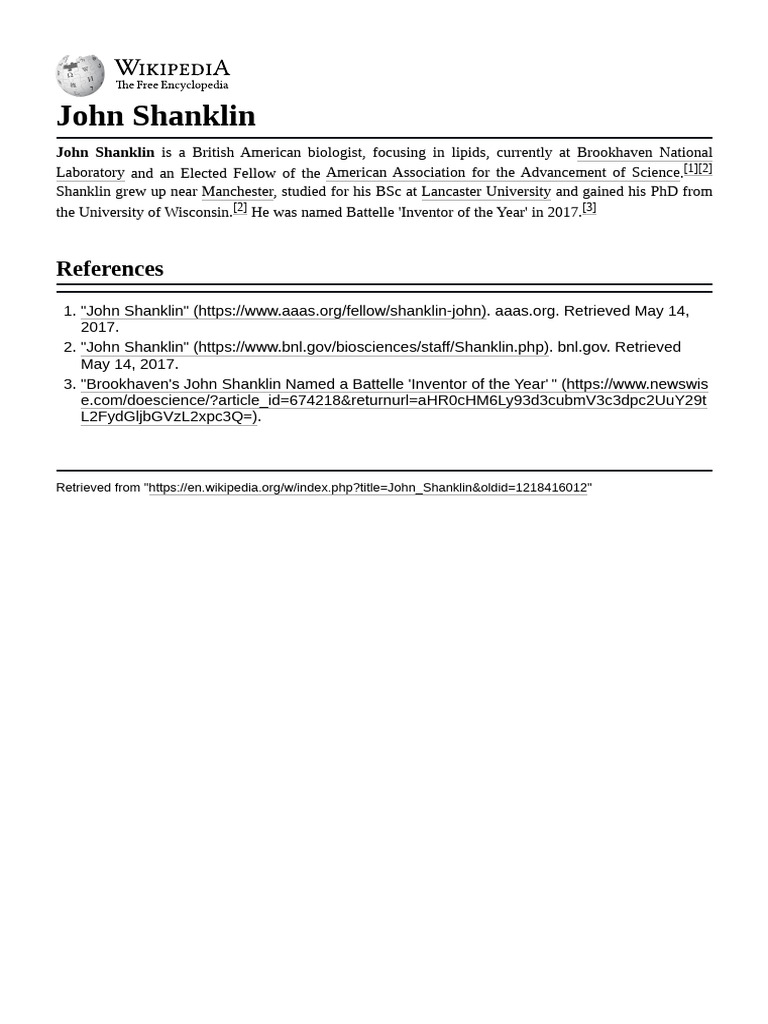 WIKIPEDIA
The Free Encyclopedia

John Shanklin

John Shanklin is a British American biologist, focusing in lipids, currently at Brookhaven National Laboratory and an Elected Fellow of the American Association for the Advancement of Science.[1][2] Shanklin grew up near Manchester, studied for his BSc at Lancaster University and gained his PhD from the University of Wisconsin.[2] He was named Battelle 'Inventor of the Year' in 2017.[3]

References

1. "John Shanklin" (https://www.aaas.org/fellow/shanklin-john). aaas.org. Retrieved May 14, 2017.
2. "John Shanklin" (https://www.bnl.gov/biosciences/staff/Shanklin.php). bnl.gov. Retrieved May 14, 2017.
3. "Brookhaven's John Shanklin Named a Battelle 'Inventor of the Year' " (https://www.newswise.com/doescience/?article_id=674218&returnurl=aHR0cHM6Ly93d3cubmV3c3dpc2UuY29tL2FydGljbGVzL2xpc3Q=).

Retrieved from "https://en.wikipedia.org/w/index.php?title=John_Shanklin&oldid=1218416012"